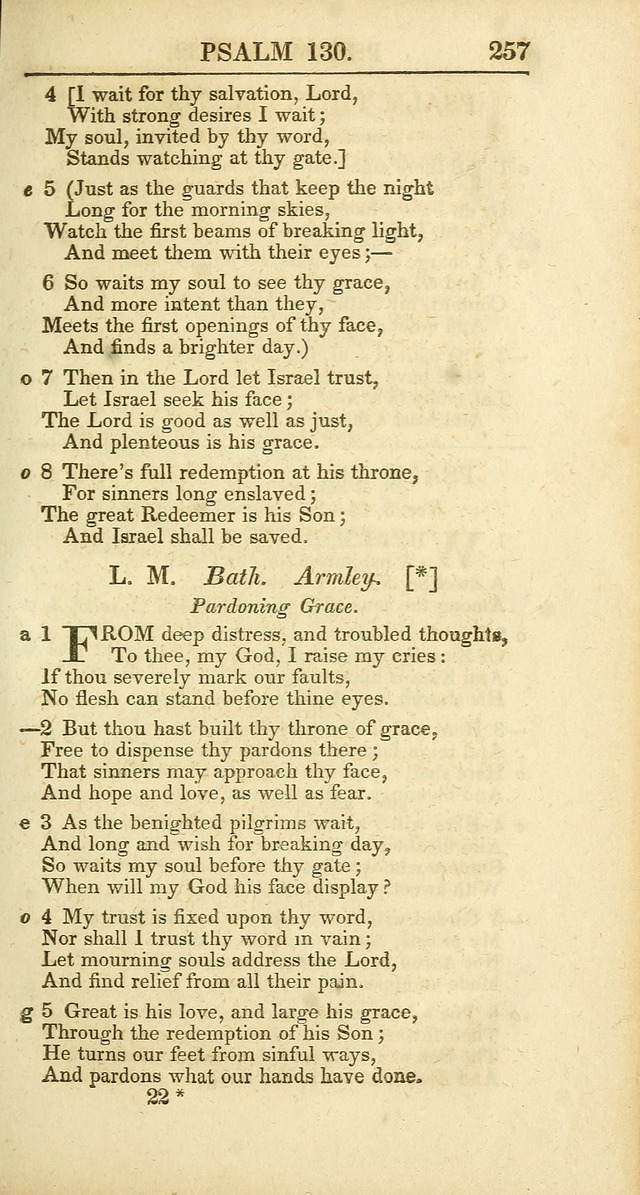 PSALM 130. 257

4 [I wait for thy salvation, Lord,
With strong desires I wait;
My soul, invited by thy word,
Stands watching at thy gate.]

e 5 (Just as the guards that keep the night
Long for the morning skies,
Watch the first beams of breaking light,
And meet them with their eyes;—

6 So waits my soul to see thy grace,
And more intent than they,
Meets the first openings of thy face,
And finds a brighter day.)

o 7 Then in the Lord let Israel trust,
Let Israel seek his face;
The Lord is good as well as just,
And plenteous is his grace.

o 8 There's full redemption at his throne,
For sinners long enslaved;
The great Redeemer is his Son;
And Israel shall be saved.

L. M. Bath. Armley. [*]
Pardoning Grace.

a 1 FROM deep distress, and troubled thoughts,
To thee, my God, I raise my cries:
If thou severely mark our faults,
No flesh can stand before thine eyes.

—2 But thou hast built thy throne of grace,
Free to dispense thy pardons there;
That sinners may approach thy face,
And hope and love, as well as fear.

e 3 As the benighted pilgrims wait,
And long and wish for breaking day,
So waits my soul before thy gate;
When will my God his face display?

o 4 My trust is fixed upon thy word,
Nor shall I trust thy word in vain;
Let mourning souls address the Lord,
And find relief from all their pain.

g 5 Great is his love, and large his grace,
Through the redemption of his Son;
He turns our feet from sinful ways,
And pardons what our hands have done.

22 *